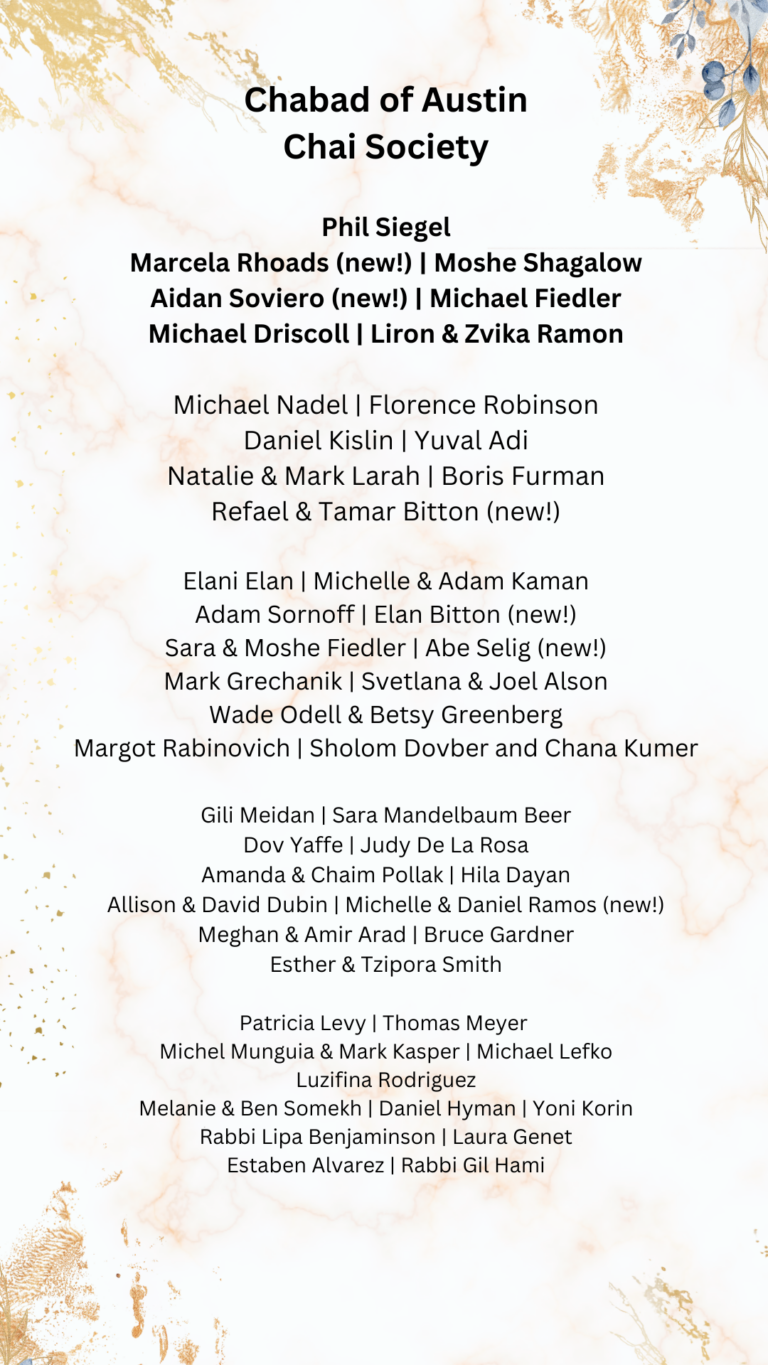 Chabad of Austin
Chai Society

Phil Siegel
Marcela Rhoads (new!) | Moshe Shagalow
Aidan Soviero (new!) | Michael Fiedler
Michael Driscoll | Liron & Zvika Ramon

Michael Nadel | Florence Robinson
Daniel Kislin | Yuval Adi
Natalie & Mark Larah | Boris Furman
Refael & Tamar Bitton (new!)

Elani Elan | Michelle & Adam Kaman
Adam Sornoff | Elan Bitton (new!)
Sara & Moshe Fiedler | Abe Selig (new!)
Mark Grechanik | Svetlana & Joel Alson
Wade Odell & Betsy Greenberg
Margot Rabinovich | Sholom Dovber and Chana Kumer

Gili Meidan | Sara Mandelbaum Beer
Dov Yaffe | Judy De La Rosa
Amanda & Chaim Pollak | Hila Dayan
Allison & David Dubin | Michelle & Daniel Ramos (new!)
Meghan & Amir Arad | Bruce Gardner
Esther & Tzipora Smith

Patricia Levy | Thomas Meyer
Michel Munguia & Mark Kasper | Michael Lefko
Luzifina Rodriguez
Melanie & Ben Somekh | Daniel Hyman | Yoni Korin
Rabbi Lipa Benjaminson | Laura Genet
Estaben Alvarez | Rabbi Gil Hami